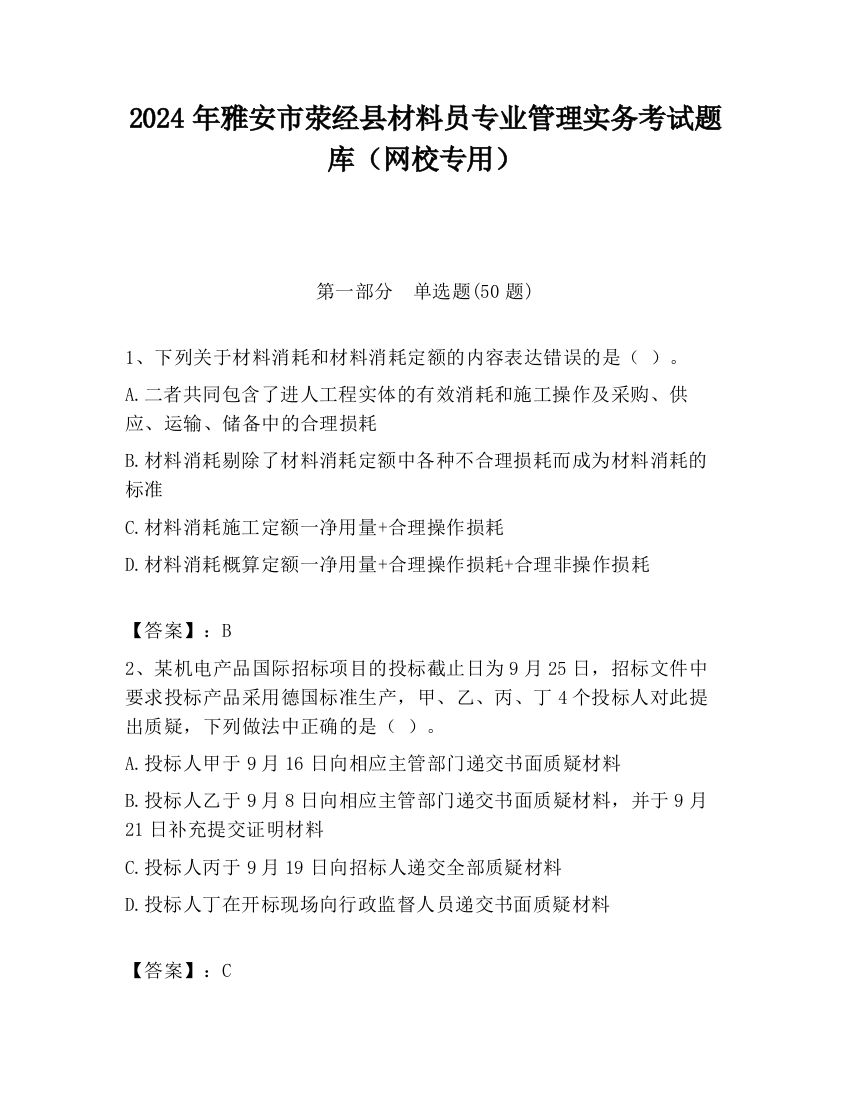 2024 年雅安市荥经县材料员专业管理实务考试题库（网校专用）

第一部分　单选题(50 题)

1、下列关于材料消耗和材料消耗定额的内容表达错误的是（ ）。

A.二者共同包含了进人工程实体的有效消耗和施工操作及采购、供应、运输、储备中的合理损耗

B.材料消耗剔除了材料消耗定额中各种不合理损耗而成为材料消耗的标准

C.材料消耗施工定额一净用量+合理操作损耗

D.材料消耗概算定额一净用量+合理操作损耗+合理非操作损耗

【答案】：B

2、某机电产品国际招标项目的投标截止日为 9 月 25 日，招标文件中要求投标产品采用德国标准生产，甲、乙、丙、丁 4 个投标人对此提出质疑，下列做法中正确的是（ ）。

A.投标人甲于 9 月 16 日向相应主管部门递交书面质疑材料

B.投标人乙于 9 月 8 日向相应主管部门递交书面质疑材料，并于 9 月 21 日补充提交证明材料

C.投标人丙于 9 月 19 日向招标人递交全部质疑材料

D.投标人丁在开标现场向行政监督人员递交书面质疑材料

【答案】：C